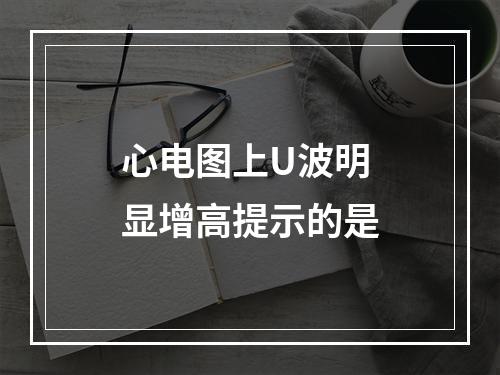 心电图上U波明显增高提示的是